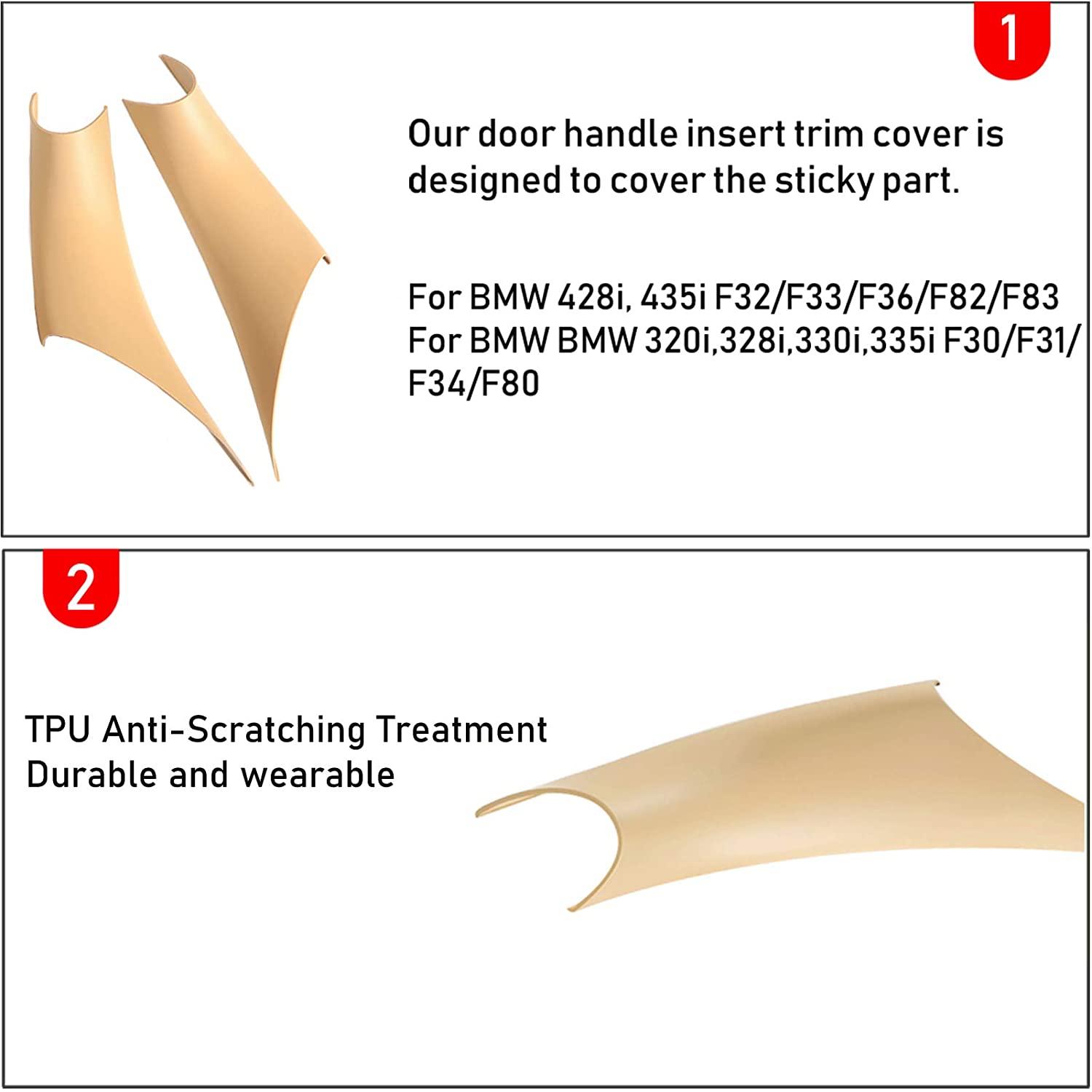 1

Our door handle insert trim cover is designed to cover the sticky part.

For BMW 428i, 435i F32/F33/F36/F82/F83
For BMW BMW 320i,328i,330i,335i F30/F31/F34/F80

2

TPU Anti-Scratching Treatment
Durable and wearable